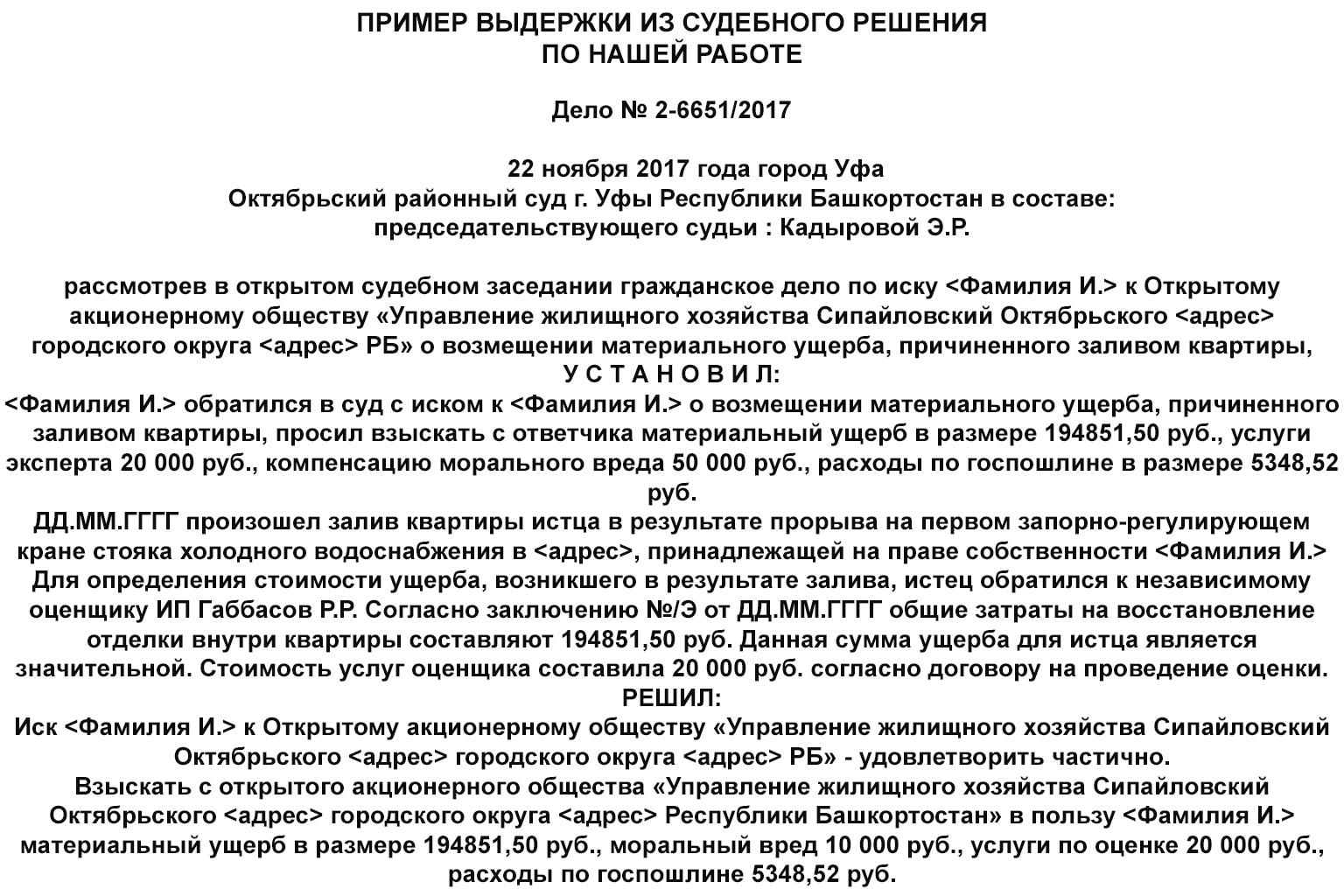 ПРИМЕР ВЫДЕРЖКИ ИЗ СУДЕБНОГО РЕШЕНИЯ
ПО НАШЕЙ РАБОТЕ

Дело № 2-6651/2017

22 ноября 2017 года город Уфа
Октябрьский районный суд г. Уфы Республики Башкортостан в составе:
председательствующего судьи : Кадыровой Э.Р.

рассмотрев в открытом судебном заседании гражданское дело по иску <Фамилия И.> к Открытому акционерному обществу «Управление жилищного хозяйства Сипайловский Октябрьского <адрес> городского округа <адрес> РБ» о возмещении материального ущерба, причиненного заливом квартиры,
У С Т А Н О В И Л:
<Фамилия И.> обратился в суд с иском к <Фамилия И.> о возмещении материального ущерба, причиненного заливом квартиры, просил взыскать с ответчика материальный ущерб в размере 194851,50 руб., услуги эксперта 20 000 руб., компенсацию морального вреда 50 000 руб., расходы по госпошлине в размере 5348,52 руб.
ДД.ММ.ГГГГ произошел залив квартиры истца в результате прорыва на первом запорно-регулирующем кране стояка холодного водоснабжения в <адрес>, принадлежащей на праве собственности <Фамилия И.>
Для определения стоимости ущерба, возникшего в результате залива, истец обратился к независимому оценщику ИП Габбасов Р.Р. Согласно заключению №/Э от ДД.ММ.ГГГГ общие затраты на восстановление отделки внутри квартиры составляют 194851,50 руб. Данная сумма ущерба для истца является значительной. Стоимость услуг оценщика составила 20 000 руб. согласно договору на проведение оценки.
РЕШИЛ:
Иск <Фамилия И.> к Открытому акционерному обществу «Управление жилищного хозяйства Сипайловский Октябрьского <адрес> городского округа <адрес> РБ» - удовлетворить частично.
Взыскать с открытого акционерного общества «Управление жилищного хозяйства Сипайловский Октябрьского <адрес> городского округа <адрес> Республики Башкортостан» в пользу <Фамилия И.> материальный ущерб в размере 194851,50 руб., моральный вред 10 000 руб., услуги по оценке 20 000 руб., расходы по госпошлине 5348,52 руб.